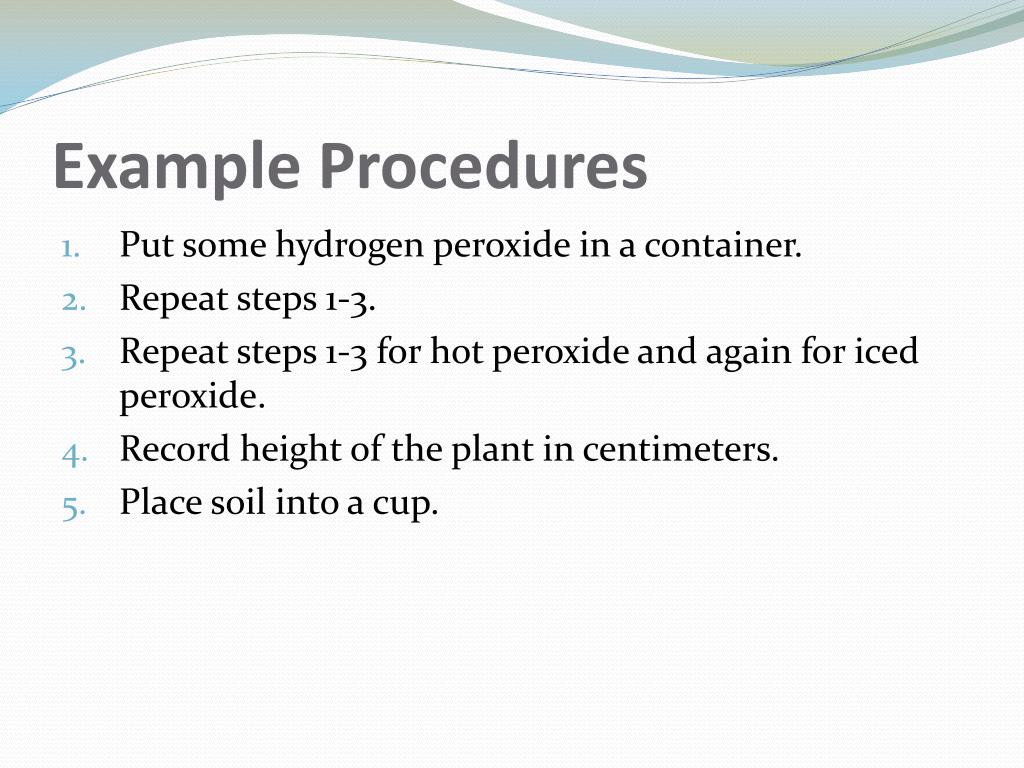 Example Procedures

1. Put some hydrogen peroxide in a container.
2. Repeat steps 1-3.
3. Repeat steps 1-3 for hot peroxide and again for iced peroxide.
4. Record height of the plant in centimeters.
5. Place soil into a cup.